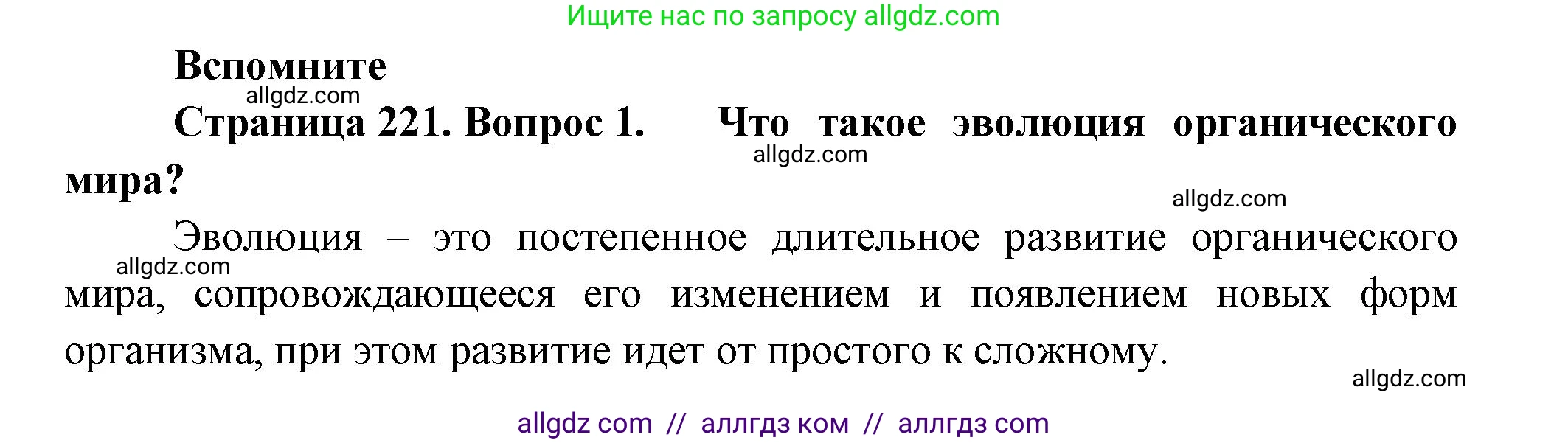 Ищите нас по запросу allgdz.com

Вспомните

allgdz.com

Страница 221. Вопрос 1. Что такое эволюция органического мира?

allgdz.com

allgdz.com

Эволюция – это постепенное длительное развитие органического мира, сопровождающееся его изменением и появлением новых форм организма, при этом развитие идет от простого к сложному.

allgdz.com

allgdz.com

allgdz com // аллгдз ком // аллгдз com